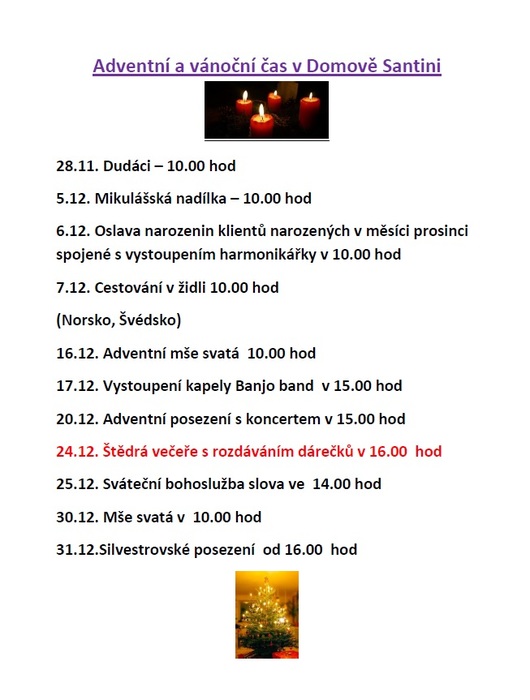 Adventní a vánoční čas v Domově Santini

28.11. Dudáci – 10.00 hod

5.12. Mikulášská nadílka – 10.00 hod

6.12. Oslava narozenin klientů narozených v měsíci prosinci spojené s vystoupením harmonikářky v 10.00 hod

7.12. Cestování v židli 10.00 hod

(Norsko, Švédsko)

16.12. Adventní mše svatá 10.00 hod

17.12. Vystoupení kapely Banjo band v 15.00 hod

20.12. Adventní posezení s koncertem v 15.00 hod

24.12. Štědrá večeře s rozdáváním dárečků v 16.00 hod

25.12. Sváteční bohoslužba slova ve 14.00 hod

30.12. Mše svatá v 10.00 hod

31.12.Silvestrovské posezení od 16.00 hod